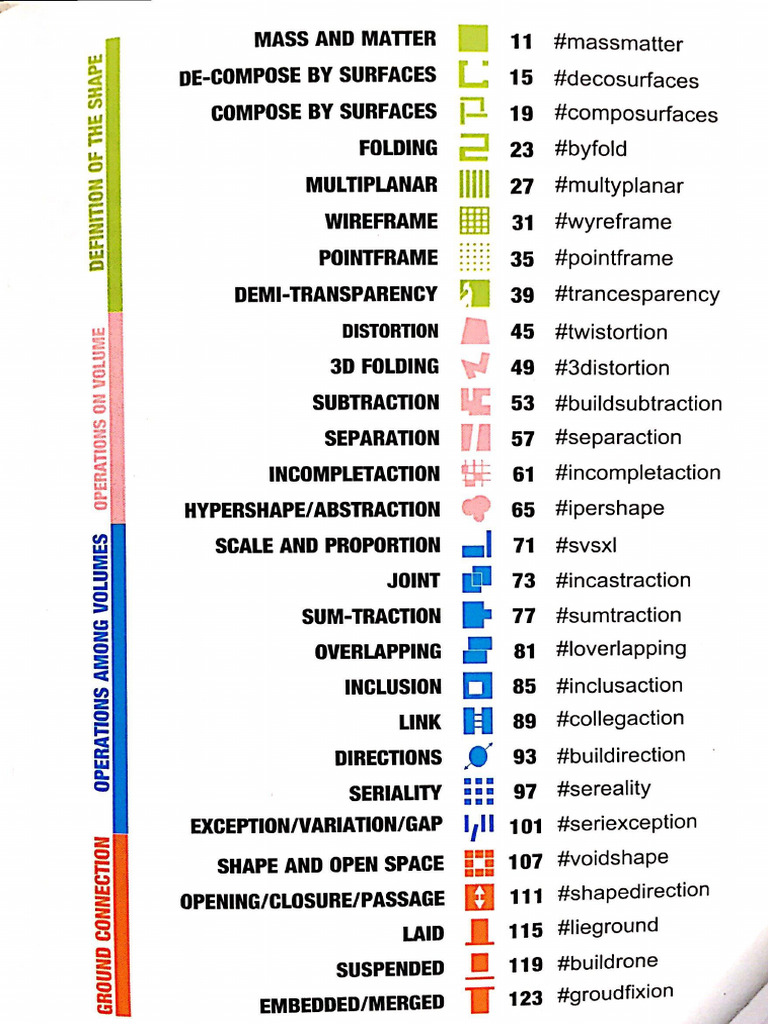 DEFINITION OF THE SHAPE

MASS AND MATTER 11 #massmatter
DE-COMPOSE BY SURFACES 15 #decosurfaces
COMPOSE BY SURFACES 19 #composurfaces
FOLDING 23 #byfold
MULTIPLANAR 27 #multyplanar
WIREFRAME 31 #wyreframe
POINTFRAME 35 #pointframe
DEMI-TRANSPARENCY 39 #trancesparency

OPERATIONS ON VOLUME

DISTORTION 45 #twistortion
3D FOLDING 49 #3distortion
SUBTRACTION 53 #buildsubtraction
SEPARATION 57 #separaction
INCOMPLETACTION 61 #incompletaction
HYPERSHAPE/ABSTRACTION 65 #ipershape

OPERATIONS AMONG VOLUMES

SCALE AND PROPORTION 71 #svsxl
JOINT 73 #incastraction
SUM-TRACTION 77 #sumtraction
OVERLAPPING 81 #loverlapping
INCLUSION 85 #inclusaction
LINK 89 #collegaction
DIRECTIONS 93 #buildirection
SERIALITY 97 #sereality
EXCEPTION/VARIATION/GAP 101 #seriexception

GROUND CONNECTION

SHAPE AND OPEN SPACE 107 #voidshape
OPENING/CLOSURE/PASSAGE 111 #shapedirection
LAID 115 #lieground
SUSPENDED 119 #buildrone
EMBEDDED/MERGED 123 #groudfixion